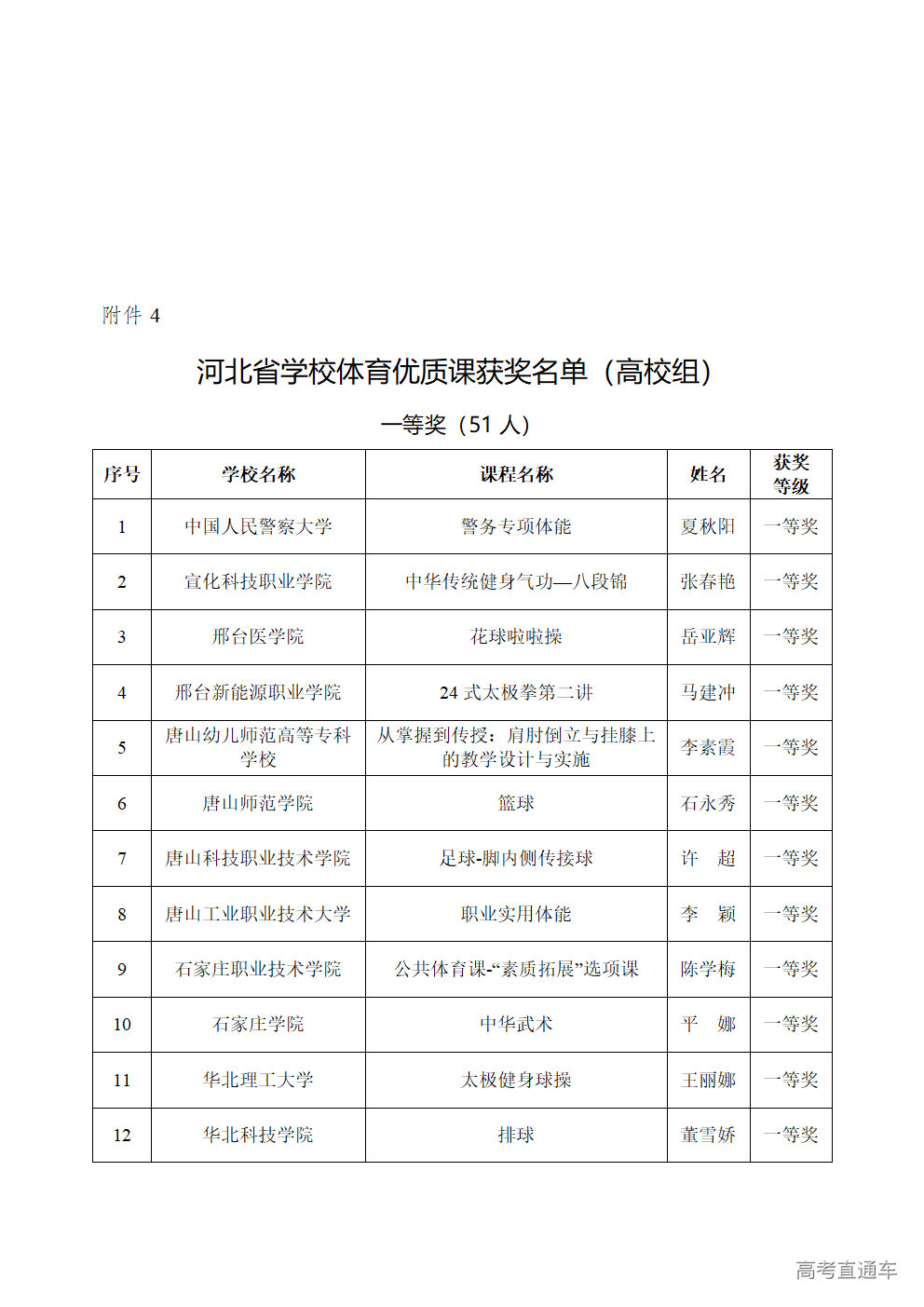 附件 4

河北省学校体育优质课获奖名单（高校组）

一等奖（51 人）

| 序号 | 学校名称 | 课程名称 | 姓名 | 获奖等级 |
|---|---|---|---|---|
| 1 | 中国人民警察大学 | 警务专项体能 | 夏秋阳 | 一等奖 |
| 2 | 宣化科技职业学院 | 中华传统健身气功—八段锦 | 张春艳 | 一等奖 |
| 3 | 邢台医学院 | 花球啦啦操 | 岳亚辉 | 一等奖 |
| 4 | 邢台新能源职业学院 | 24 式太极拳第二讲 | 马建冲 | 一等奖 |
| 5 | 唐山幼儿师范高等专科学校 | 从掌握到传授：肩肘倒立与挂膝上的教学设计与实施 | 李素霞 | 一等奖 |
| 6 | 唐山师范学院 | 篮球 | 石永秀 | 一等奖 |
| 7 | 唐山科技职业技术学院 | 足球-脚内侧传接球 | 许　超 | 一等奖 |
| 8 | 唐山工业职业技术大学 | 职业实用体能 | 李　颖 | 一等奖 |
| 9 | 石家庄职业技术学院 | 公共体育课-“素质拓展”选项课 | 陈学梅 | 一等奖 |
| 10 | 石家庄学院 | 中华武术 | 平　娜 | 一等奖 |
| 11 | 华北理工大学 | 太极健身球操 | 王丽娜 | 一等奖 |
| 12 | 华北科技学院 | 排球 | 董雪娇 | 一等奖 |

高考直通车